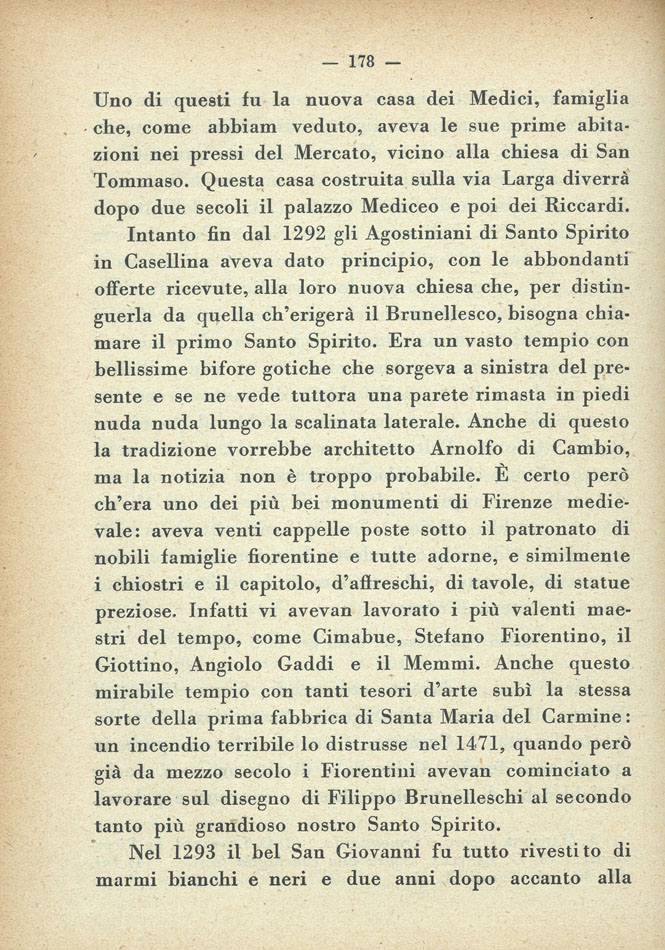 — 178 —

Uno di questi fu la nuova casa dei Medici, famiglia che, come abbiam veduto, aveva le sue prime abitazioni nei pressi del Mercato, vicino alla chiesa di San Tommaso. Questa casa costruita sulla via Larga diverrà dopo due secoli il palazzo Mediceo e poi dei Riccardi.

Intanto fin dal 1292 gli Agostiniani di Santo Spirito in Casellina aveva dato principio, con le abbondanti offerte ricevute, alla loro nuova chiesa che, per distinguerla da quella ch'erigerà il Brunellesco, bisogna chiamare il primo Santo Spirito. Era un vasto tempio con bellissime bifore gotiche che sorgeva a sinistra del presente e se ne vede tuttora una parete rimasta in piedi nuda nuda lungo la scalinata laterale. Anche di questo la tradizione vorrebbe architetto Arnolfo di Cambio, ma la notizia non è troppo probabile. È certo però ch'era uno dei più bei monumenti di Firenze medievale: aveva venti cappelle poste sotto il patronato di nobili famiglie fiorentine e tutte adorne, e similmente i chiostri e il capitolo, d'affreschi, di tavole, di statue preziose. Infatti vi avevan lavorato i più valenti maestri del tempo, come Cimabue, Stefano Fiorentino, il Giottino, Angiolo Gaddi e il Memmi. Anche questo mirabile tempio con tanti tesori d'arte subì la stessa sorte della prima fabbrica di Santa Maria del Carmine: un incendio terribile lo distrusse nel 1471, quando però già da mezzo secolo i Fiorentini avevan cominciato a lavorare sul disegno di Filippo Brunelleschi al secondo tanto più grandioso nostro Santo Spirito.

Nel 1293 il bel San Giovanni fu tutto rivestito di marmi bianchi e neri e due anni dopo accanto alla